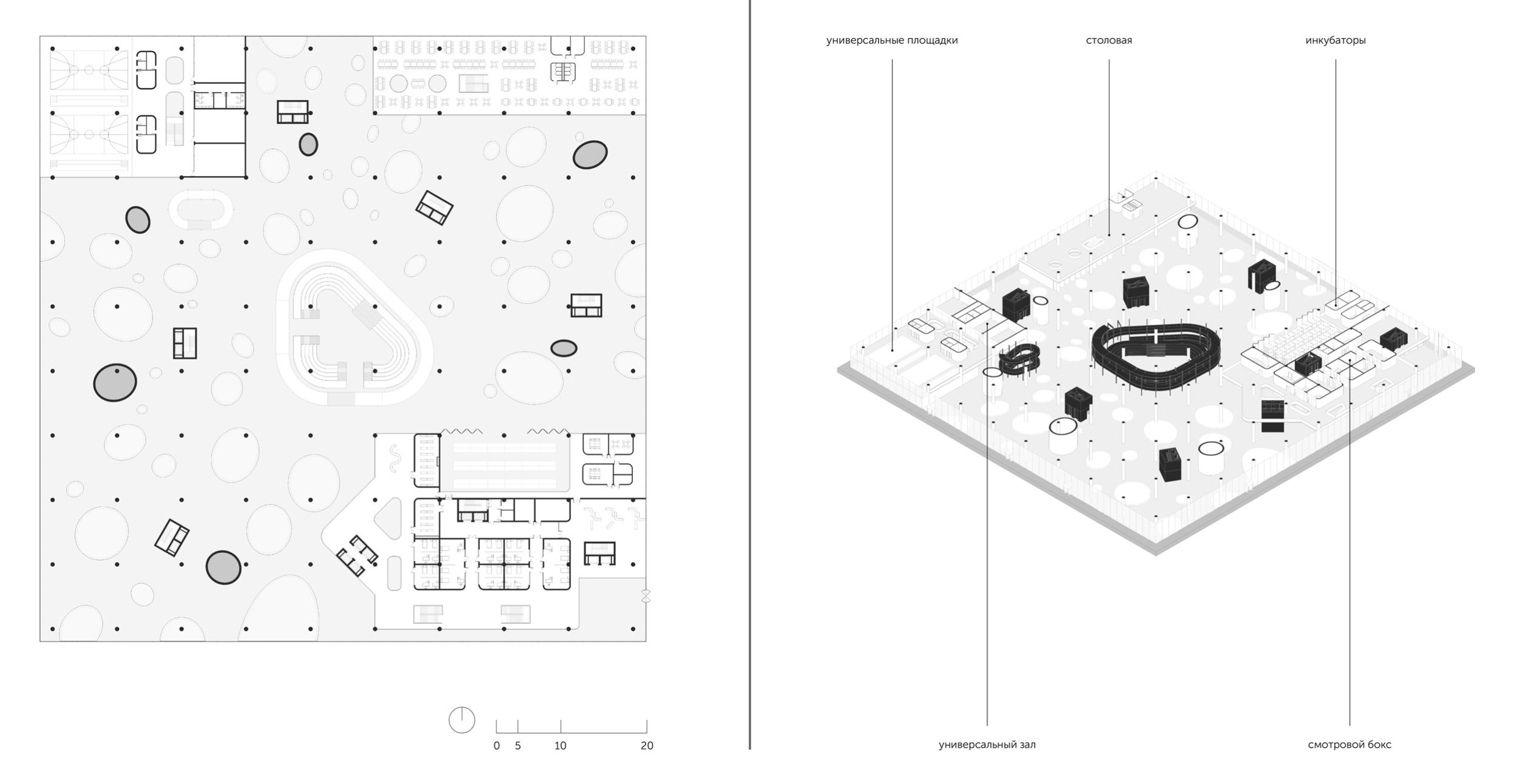 0 5 10 20

универсальные площадки

столовая

инкубаторы

универсальный зал

смотровой бокс